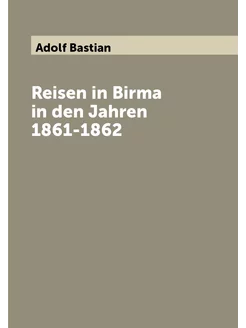 Adolf Bastian

Reisen in Birma in den Jahren 1861-1862